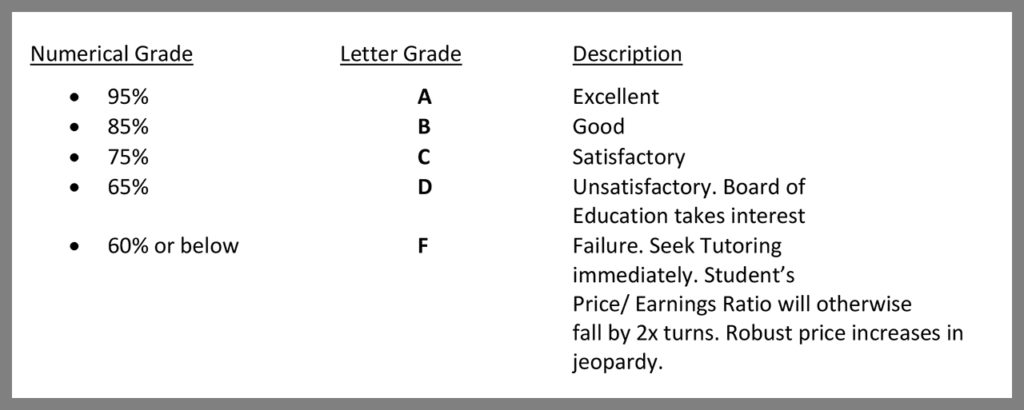 | Numerical Grade | Letter Grade | Description |
|---|---|---|
| • 95% | A | Excellent |
| • 85% | B | Good |
| • 75% | C | Satisfactory |
| • 65% | D | Unsatisfactory. Board of Education takes interest |
| • 60% or below | F | Failure. Seek Tutoring immediately. Student's Price/ Earnings Ratio will otherwise fall by 2x turns. Robust price increases in jeopardy. |